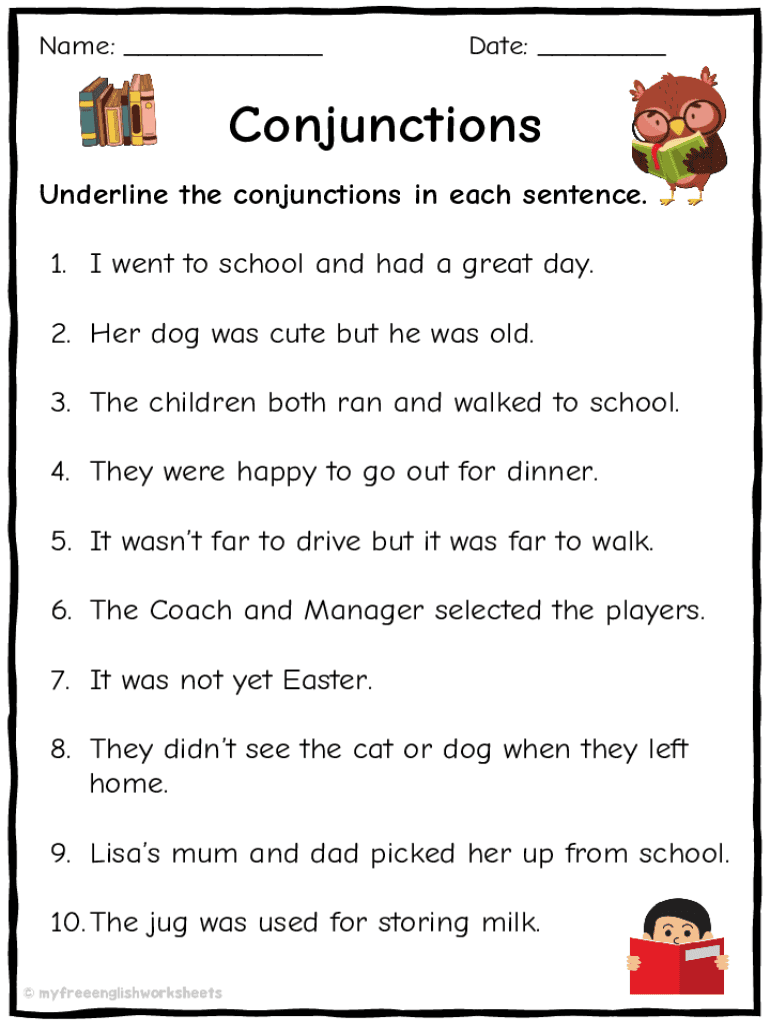 Name: _______________ Date: __________

Conjunctions

Underline the conjunctions in each sentence.

1. I went to school and had a great day.

2. Her dog was cute but he was old.

3. The children both ran and walked to school.

4. They were happy to go out for dinner.

5. It wasn't far to drive but it was far to walk.

6. The Coach and Manager selected the players.

7. It was not yet Easter.

8. They didn't see the cat or dog when they left home.

9. Lisa's mum and dad picked her up from school.

10. The jug was used for storing milk.

© myfreeenglishworksheets